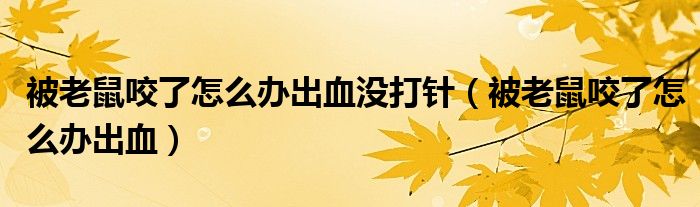 被老鼠咬了怎么办出血没打针（被老鼠咬了怎么办出血）